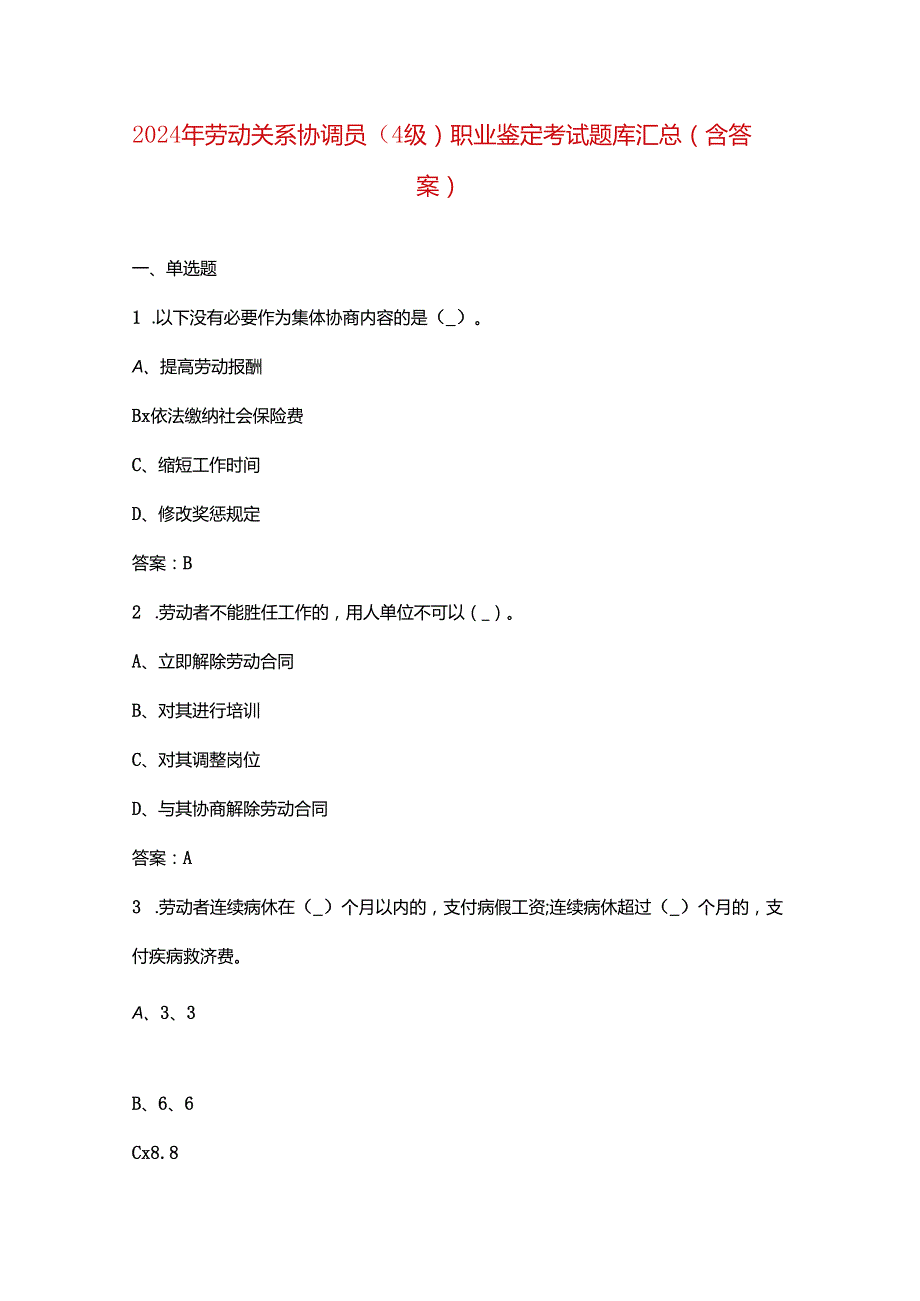 2024年劳动关系协调员（4级）职业鉴定考试题库汇总（含答案）

一、单选题

1 .以下没有必要作为集体协商内容的是（_）。

A、提高劳动报酬

Bx依法缴纳社会保险费

C、缩短工作时间

D、修改奖惩规定

答案：B

2 .劳动者不能胜任工作的，用人单位不可以（_）。

A、立即解除劳动合同

B、对其进行培训

C、对其调整岗位

D、与其协商解除劳动合同

答案：A

3 .劳动者连续病休在（_）个月以内的，支付病假工资;连续病休超过（_）个月的，支付疾病救济费。

A、3、3

B、6、6

Cx8.8